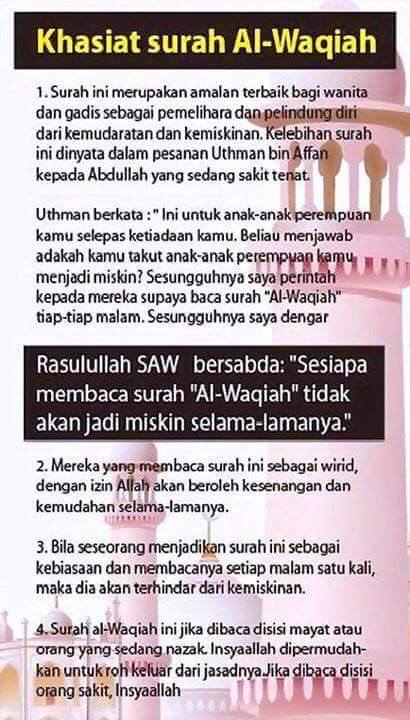 Khasiat surah Al-Waqiah

1. Surah ini merupakan amalan terbaik bagi wanita dan gadis sebagai pemelihara dan pelindung diri dari kemudaratan dan kemiskinan. Kelebihan surah ini dinyata dalam pesanan Uthman bin Affan kepada Abdullah yang sedang sakit tenat.

Uthman berkata : " Ini untuk anak-anak perempuan kamu selepas ketiadaan kamu. Beliau menjawab adakah kamu takut anak-anak perempuan kamu menjadi miskin? Sesungguhnya saya perintah kepada mereka supaya baca surah "Al-Waqiah" tiap-tiap malam. Sesungguhnya saya dengar

Rasulullah SAW bersabda: "Sesiapa membaca surah "Al-Waqiah" tidak akan jadi miskin selama-lamanya."

2. Mereka yang membaca surah ini sebagai wirid, dengan izin Allah akan beroleh kesenangan dan kemudahan selama-lamanya.

3. Bila seseorang menjadikan surah ini sebagai kebiasaan dan membacanya setiap malam satu kali, maka dia akan terhindar dari kemiskinan.

4. Surah al-Waqiah ini jika dibaca disisi mayat atau orang yang sedang nazak. Insyaallah dipermudahkan untuk roh keluar dari jasadnya.Jika dibaca disisi orang sakit, Insyaallah